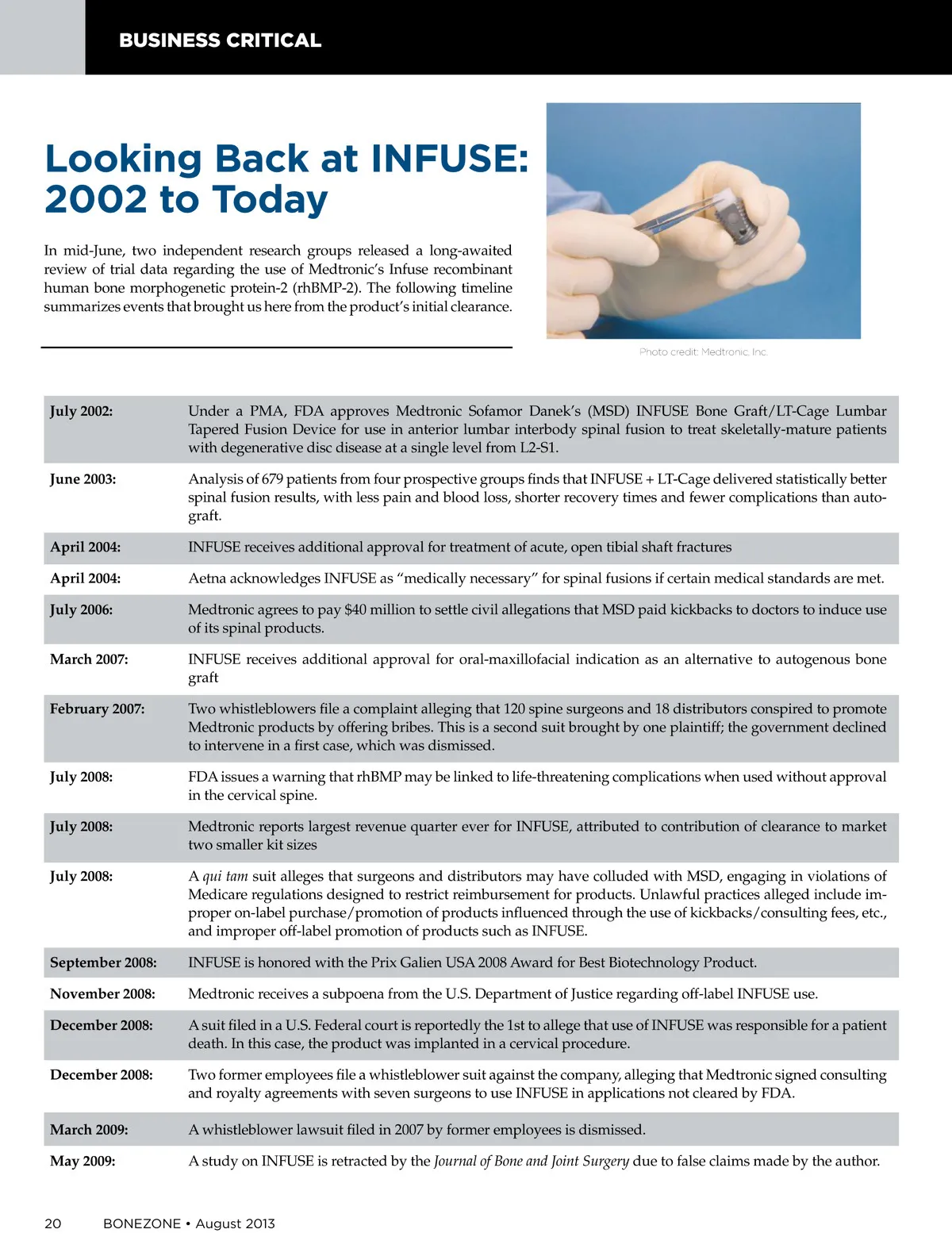 BUSINESS CRITICAL

Looking Back at INFUSE: 2002 to Today

In mid-June, two independent research groups released a long-awaited review of trial data regarding the use of Medtronic's Infuse recombinant human bone morphogenetic protein-2 (rhBMP-2). The following timeline summarizes events that brought us here from the product's initial clearance.

Photo credit: Medtronic, Inc.

| | |
|---|---|
| July 2002: | Under a PMA, FDA approves Medtronic Sofamor Danek's (MSD) INFUSE Bone Graft/LT-Cage Lumbar Tapered Fusion Device for use in anterior lumbar interbody spinal fusion to treat skeletally-mature patients with degenerative disc disease at a single level from L2-S1. |
| June 2003: | Analysis of 679 patients from four prospective groups finds that INFUSE + LT-Cage delivered statistically better spinal fusion results, with less pain and blood loss, shorter recovery times and fewer complications than autograft. |
| April 2004: | INFUSE receives additional approval for treatment of acute, open tibial shaft fractures |
| April 2004: | Aetna acknowledges INFUSE as "medically necessary" for spinal fusions if certain medical standards are met. |
| July 2006: | Medtronic agrees to pay $40 million to settle civil allegations that MSD paid kickbacks to doctors to induce use of its spinal products. |
| March 2007: | INFUSE receives additional approval for oral-maxillofacial indication as an alternative to autogenous bone graft |
| February 2007: | Two whistleblowers file a complaint alleging that 120 spine surgeons and 18 distributors conspired to promote Medtronic products by offering bribes. This is a second suit brought by one plaintiff; the government declined to intervene in a first case, which was dismissed. |
| July 2008: | FDA issues a warning that rhBMP may be linked to life-threatening complications when used without approval in the cervical spine. |
| July 2008: | Medtronic reports largest revenue quarter ever for INFUSE, attributed to contribution of clearance to market two smaller kit sizes |
| July 2008: | A *qui tam* suit alleges that surgeons and distributors may have colluded with MSD, engaging in violations of Medicare regulations designed to restrict reimbursement for products. Unlawful practices alleged include improper on-label purchase/promotion of products influenced through the use of kickbacks/consulting fees, etc., and improper off-label promotion of products such as INFUSE. |
| September 2008: | INFUSE is honored with the Prix Galien USA 2008 Award for Best Biotechnology Product. |
| November 2008: | Medtronic receives a subpoena from the U.S. Department of Justice regarding off-label INFUSE use. |
| December 2008: | A suit filed in a U.S. Federal court is reportedly the 1st to allege that use of INFUSE was responsible for a patient death. In this case, the product was implanted in a cervical procedure. |
| December 2008: | Two former employees file a whistleblower suit against the company, alleging that Medtronic signed consulting and royalty agreements with seven surgeons to use INFUSE in applications not cleared by FDA. |
| March 2009: | A whistleblower lawsuit filed in 2007 by former employees is dismissed. |
| May 2009: | A study on INFUSE is retracted by the *Journal of Bone and Joint Surgery* due to false claims made by the author. |

20 BONEZONE • August 2013